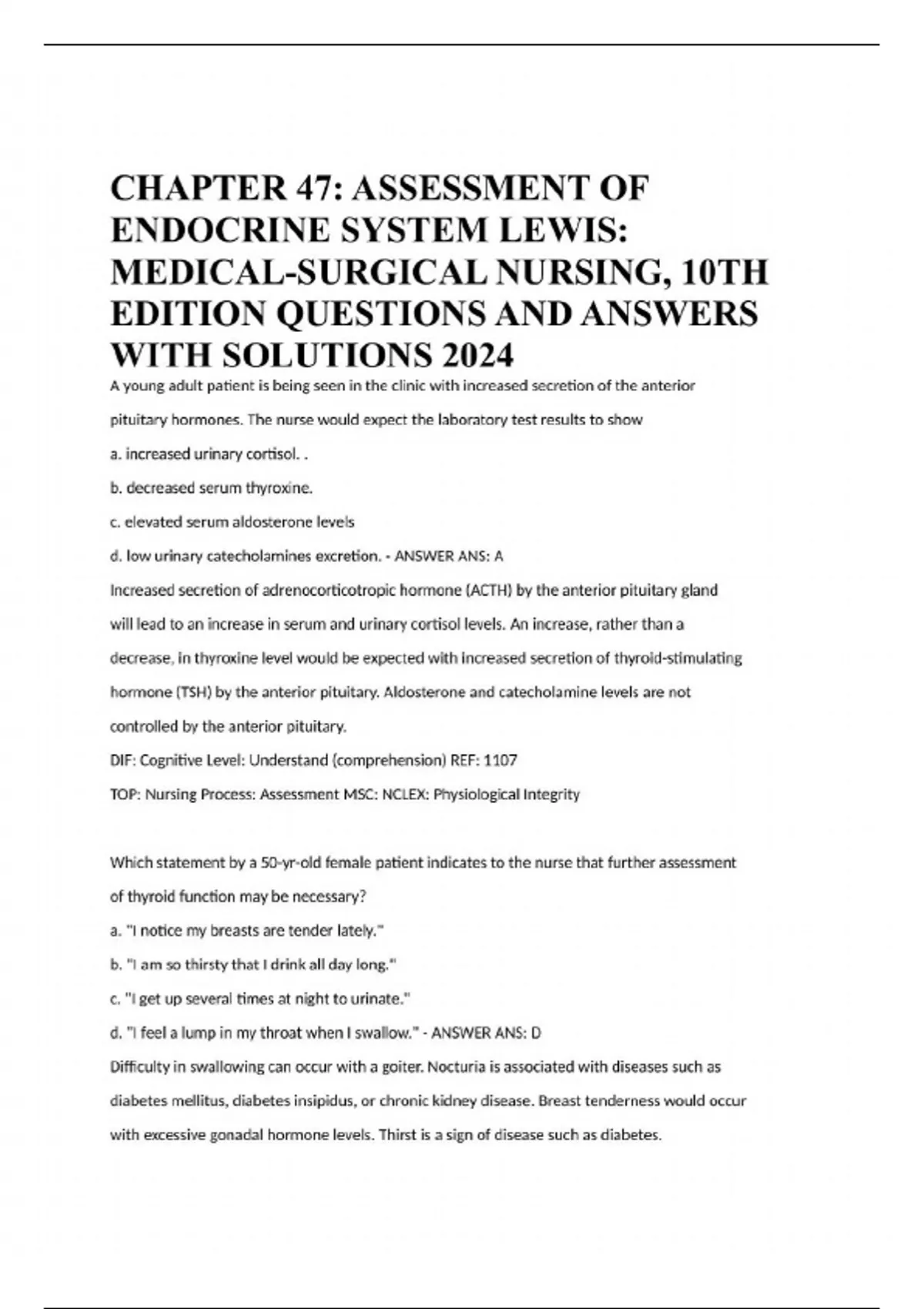 CHAPTER 47: ASSESSMENT OF ENDOCRINE SYSTEM LEWIS: MEDICAL-SURGICAL NURSING, 10TH EDITION QUESTIONS AND ANSWERS WITH SOLUTIONS 2024

A young adult patient is being seen in the clinic with increased secretion of the anterior pituitary hormones. The nurse would expect the laboratory test results to show

a. increased urinary cortisol. .

b. decreased serum thyroxine.

c. elevated serum aldosterone levels

d. low urinary catecholamines excretion. - ANSWER ANS: A

Increased secretion of adrenocorticotropic hormone (ACTH) by the anterior pituitary gland will lead to an increase in serum and urinary cortisol levels. An increase, rather than a decrease, in thyroxine level would be expected with increased secretion of thyroid-stimulating hormone (TSH) by the anterior pituitary. Aldosterone and catecholamine levels are not controlled by the anterior pituitary.

DIF: Cognitive Level: Understand (comprehension) REF: 1107

TOP: Nursing Process: Assessment MSC: NCLEX: Physiological Integrity

Which statement by a 50-yr-old female patient indicates to the nurse that further assessment of thyroid function may be necessary?

a. "I notice my breasts are tender lately."

b. "I am so thirsty that I drink all day long."

c. "I get up several times at night to urinate."

d. "I feel a lump in my throat when I swallow." - ANSWER ANS: D

Difficulty in swallowing can occur with a goiter. Nocturia is associated with diseases such as diabetes mellitus, diabetes insipidus, or chronic kidney disease. Breast tenderness would occur with excessive gonadal hormone levels. Thirst is a sign of disease such as diabetes.